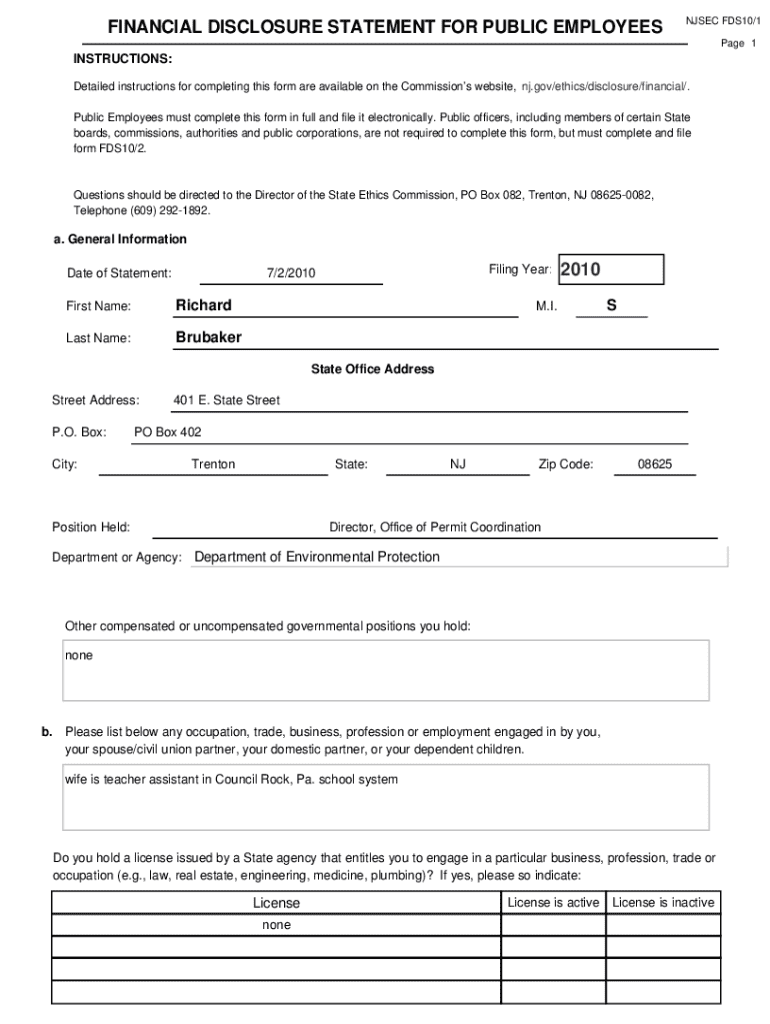 FINANCIAL DISCLOSURE STATEMENT FOR PUBLIC EMPLOYEES

NJSEC FDS10/1

Page 1

INSTRUCTIONS:

Detailed instructions for completing this form are available on the Commission's website, nj.gov/ethics/disclosure/financial/.

Public Employees must complete this form in full and file it electronically. Public officers, including members of certain State boards, commissions, authorities and public corporations, are not required to complete this form, but must complete and file form FDS10/2.

Questions should be directed to the Director of the State Ethics Commission, PO Box 082, Trenton, NJ 08625-0082, Telephone (609) 292-1892.

a. General Information

Date of Statement: 7/2/2010

Filing Year: 2010

First Name: Richard

M.I. S

Last Name: Brubaker

State Office Address

Street Address: 401 E. State Street

P.O. Box: PO Box 402

City: Trenton State: NJ Zip Code: 08625

Position Held: Director, Office of Permit Coordination

Department or Agency: Department of Environmental Protection

Other compensated or uncompensated governmental positions you hold:

none

b. Please list below any occupation, trade, business, profession or employment engaged in by you, your spouse/civil union partner, your domestic partner, or your dependent children.

wife is teacher assistant in Council Rock, Pa. school system

Do you hold a license issued by a State agency that entitles you to engage in a particular business, profession, trade or occupation (e.g., law, real estate, engineering, medicine, plumbing)? If yes, please so indicate:

| License | License is active | License is inactive |
|---|---|---|
| none | | |
| | | |
| | | |
| | | |